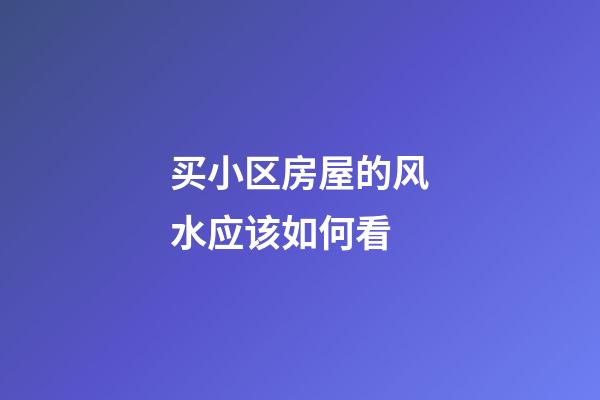 买小区房屋的风水应该如何看